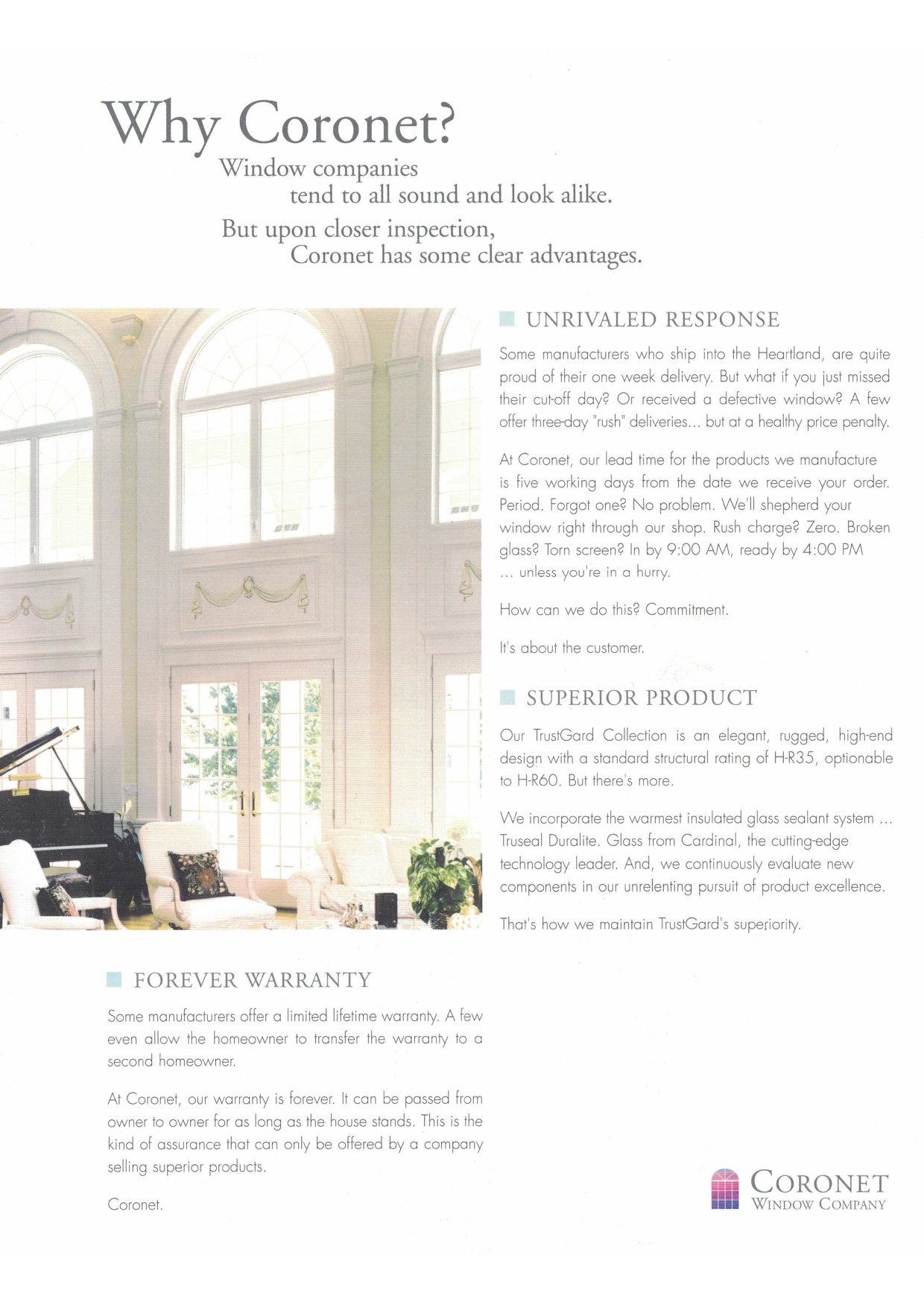 Why Coronet?

Window companies tend to all sound and look alike.

But upon closer inspection, Coronet has some clear advantages.

UNRIVALED RESPONSE

Some manufacturers who ship into the Heartland, are quite proud of their one week delivery. But what if you just missed their cut-off day? Or received a defective window? A few offer three-day "rush" deliveries... but at a healthy price penalty.

At Coronet, our lead time for the products we manufacture is five working days from the date we receive your order. Period. Forgot one? No problem. We'll shepherd your window right through our shop. Rush charge? Zero. Broken glass? Torn screen? In by 9:00 AM, ready by 4:00 PM ... unless you're in a hurry.

How can we do this? Commitment.

It's about the customer.

SUPERIOR PRODUCT

Our TrustGard Collection is an elegant, rugged, high-end design with a standard structural rating of H-R35, optionable to H-R60. But there's more.

We incorporate the warmest insulated glass sealant system ... Truseal Duralite. Glass from Cardinal, the cutting-edge technology leader. And, we continuously evaluate new components in our unrelenting pursuit of product excellence.

That's how we maintain TrustGard's superiority.

FOREVER WARRANTY

Some manufacturers offer a limited lifetime warranty. A few even allow the homeowner to transfer the warranty to a second homeowner.

At Coronet, our warranty is forever. It can be passed from owner to owner for as long as the house stands. This is the kind of assurance that can only be offered by a company selling superior products.

Coronet.

CORONET
WINDOW COMPANY